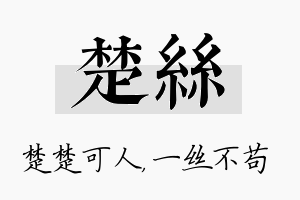 楚絲

楚楚可人,一丝不苟